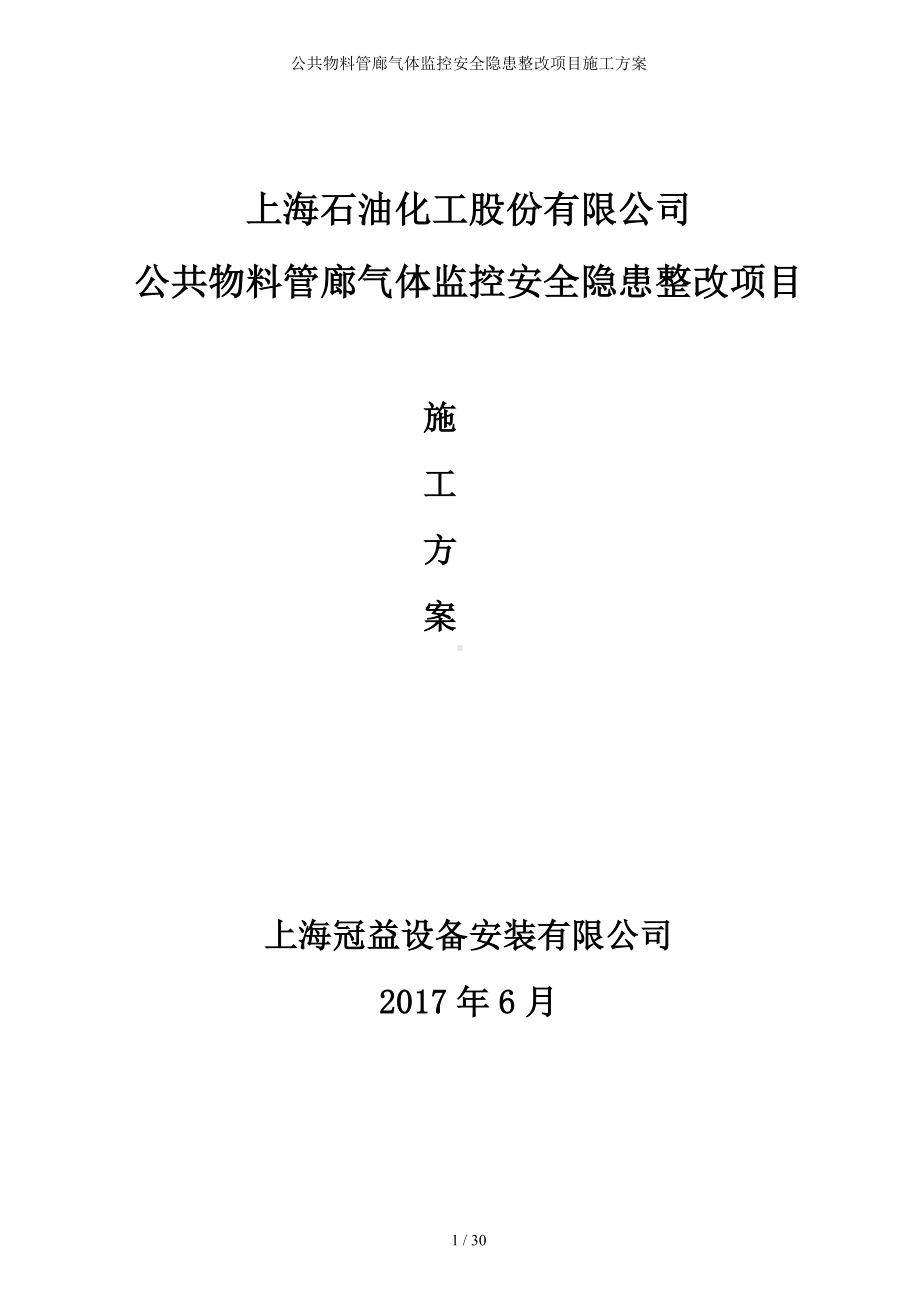 公共物料管廊气体监控安全隐患整改项目施工方案

上海石油化工股份有限公司
公共物料管廊气体监控安全隐患整改项目

施
工
方
案

上海冠益设备安装有限公司
2017 年 6 月

1 / 30